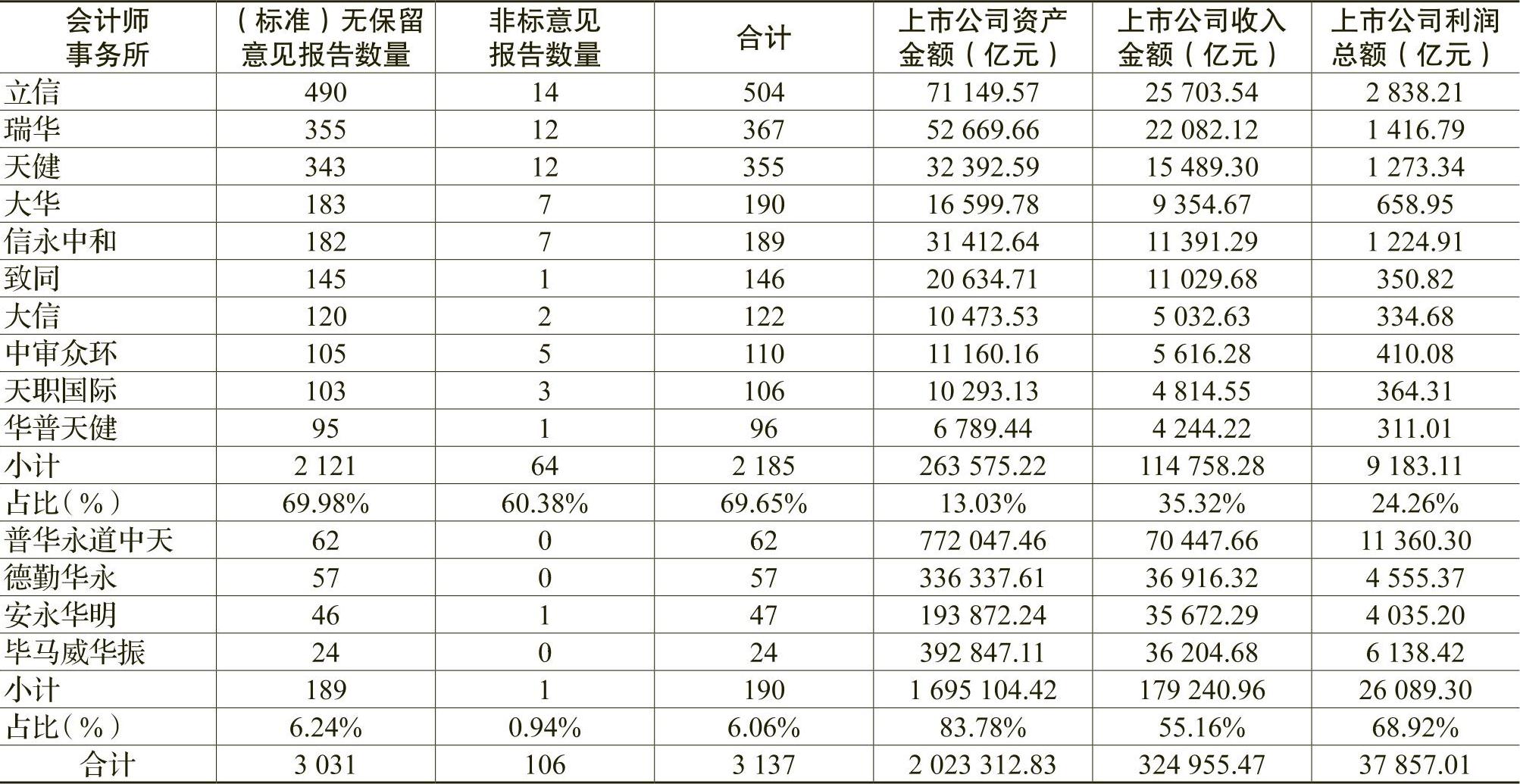 | 会计师事务所 | （标准）无保留意见报告数量 | 非标意见报告数量 | 合计 | 上市公司资产金额（亿元） | 上市公司收入金额（亿元） | 上市公司利润总额（亿元） |
|---|---|---|---|---|---|---|
| 立信 | 490 | 14 | 504 | 71 149.57 | 25 703.54 | 2 838.21 |
| 瑞华 | 355 | 12 | 367 | 52 669.66 | 22 082.12 | 1 416.79 |
| 天健 | 343 | 12 | 355 | 32 392.59 | 15 489.30 | 1 273.34 |
| 大华 | 183 | 7 | 190 | 16 599.78 | 9 354.67 | 658.95 |
| 信永中和 | 182 | 7 | 189 | 31 412.64 | 11 391.29 | 1 224.91 |
| 致同 | 145 | 1 | 146 | 20 634.71 | 11 029.68 | 350.82 |
| 大信 | 120 | 2 | 122 | 10 473.53 | 5 032.63 | 334.68 |
| 中审众环 | 105 | 5 | 110 | 11 160.16 | 5 616.28 | 410.08 |
| 天职国际 | 103 | 3 | 106 | 10 293.13 | 4 814.55 | 364.31 |
| 华普天健 | 95 | 1 | 96 | 6 789.44 | 4 244.22 | 311.01 |
| 小计 | 2 121 | 64 | 2 185 | 263 575.22 | 114 758.28 | 9 183.11 |
| 占比（%） | 69.98% | 60.38% | 69.65% | 13.03% | 35.32% | 24.26% |
| 普华永道中天 | 62 | 0 | 62 | 772 047.46 | 70 447.66 | 11 360.30 |
| 德勤华永 | 57 | 0 | 57 | 336 337.61 | 36 916.32 | 4 555.37 |
| 安永华明 | 46 | 1 | 47 | 193 872.24 | 35 672.29 | 4 035.20 |
| 毕马威华振 | 24 | 0 | 24 | 392 847.11 | 36 204.68 | 6 138.42 |
| 小计 | 189 | 1 | 190 | 1 695 104.42 | 179 240.96 | 26 089.30 |
| 占比（%） | 6.24% | 0.94% | 6.06% | 83.78% | 55.16% | 68.92% |
| 合计 | 3 031 | 106 | 3 137 | 2 023 312.83 | 324 955.47 | 37 857.01 |